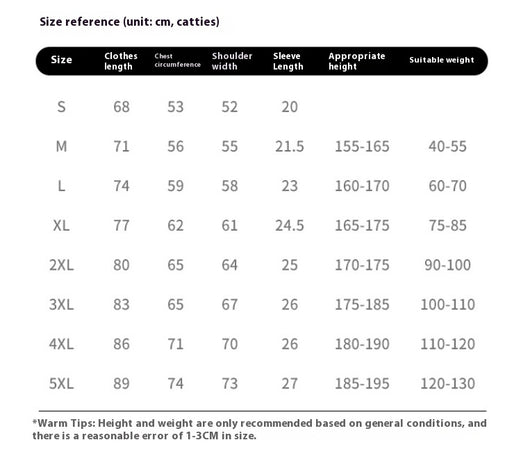 Size reference (unit: cm, catties)

| Size | Clothes length | Chest circumference | Shoulder width | Sleeve Length | Appropriate height | Suitable weight |
|---|---|---|---|---|---|---|
| S | 68 | 53 | 52 | 20 | | |
| M | 71 | 56 | 55 | 21.5 | 155-165 | 40-55 |
| L | 74 | 59 | 58 | 23 | 160-170 | 60-70 |
| XL | 77 | 62 | 61 | 24.5 | 165-175 | 75-85 |
| 2XL | 80 | 65 | 64 | 25 | 170-175 | 90-100 |
| 3XL | 83 | 65 | 67 | 26 | 175-185 | 100-110 |
| 4XL | 86 | 71 | 70 | 26 | 180-190 | 110-120 |
| 5XL | 89 | 74 | 73 | 27 | 185-195 | 120-130 |

*Warm Tips: Height and weight are only recommended based on general conditions, and there is a reasonable error of 1-3CM in size.